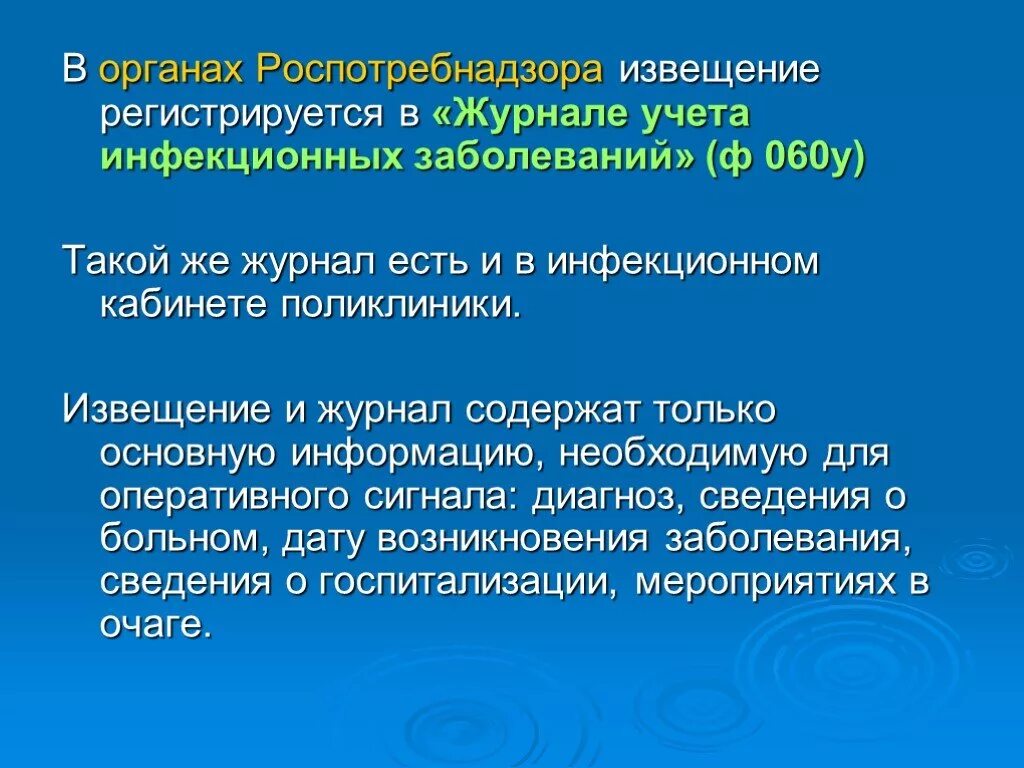 В органах Роспотребнадзора извещение регистрируется в «Журнале учета инфекционных заболеваний» (ф 060у)

Такой же журнал есть и в инфекционном кабинете поликлиники.

Извещение и журнал содержат только основную информацию, необходимую для оперативного сигнала: диагноз, сведения о больном, дату возникновения заболевания, сведения о госпитализации, мероприятиях в очаге.